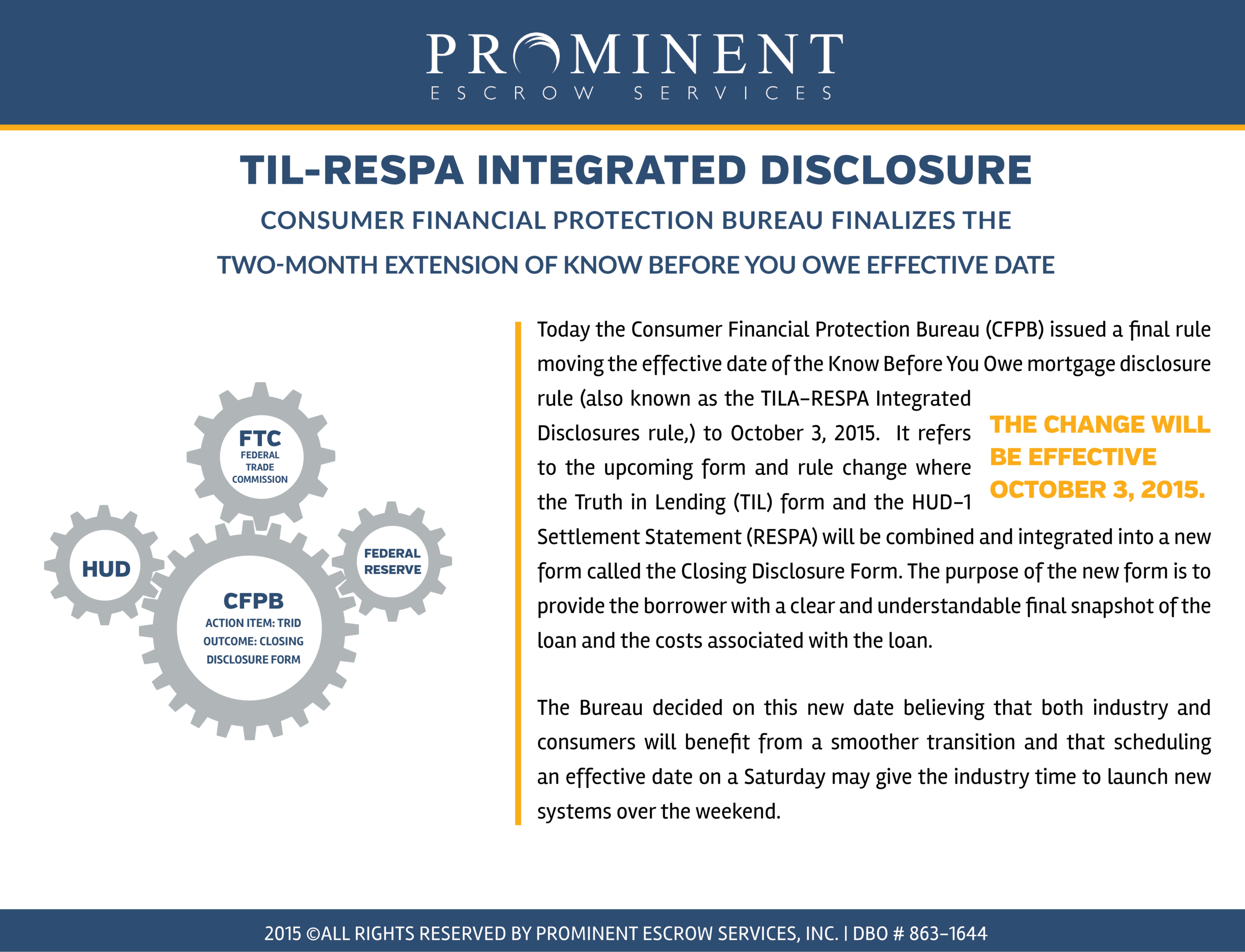 PROMINENT
ESCROW SERVICES

TIL-RESPA INTEGRATED DISCLOSURE

CONSUMER FINANCIAL PROTECTION BUREAU FINALIZES THE TWO-MONTH EXTENSION OF KNOW BEFORE YOU OWE EFFECTIVE DATE

FTC
FEDERAL TRADE COMMISSION

HUD

FEDERAL RESERVE

CFPB
ACTION ITEM: TRID
OUTCOME: CLOSING DISCLOSURE FORM

Today the Consumer Financial Protection Bureau (CFPB) issued a final rule moving the effective date of the Know Before You Owe mortgage disclosure rule (also known as the TILA-RESPA Integrated Disclosures rule,) to October 3, 2015. It refers to the upcoming form and rule change where the Truth in Lending (TIL) form and the HUD-1 Settlement Statement (RESPA) will be combined and integrated into a new form called the Closing Disclosure Form. The purpose of the new form is to provide the borrower with a clear and understandable final snapshot of the loan and the costs associated with the loan.

THE CHANGE WILL BE EFFECTIVE OCTOBER 3, 2015.

The Bureau decided on this new date believing that both industry and consumers will benefit from a smoother transition and that scheduling an effective date on a Saturday may give the industry time to launch new systems over the weekend.

2015 ©ALL RIGHTS RESERVED BY PROMINENT ESCROW SERVICES, INC. | DBO # 863-1644